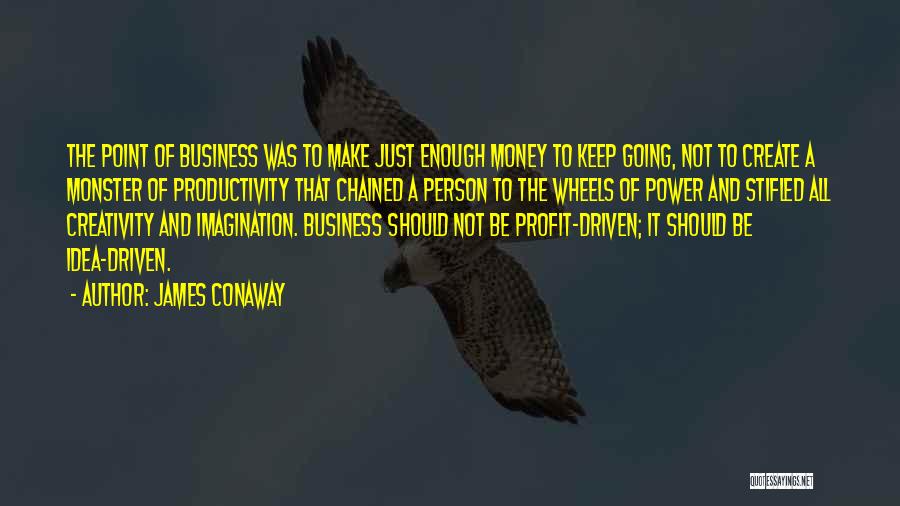 THE POINT OF BUSINESS WAS TO MAKE JUST ENOUGH MONEY TO KEEP GOING, NOT TO CREATE A MONSTER OF PRODUCTIVITY THAT CHAINED A PERSON TO THE WHEELS OF POWER AND STIFLED ALL CREATIVITY AND IMAGINATION. BUSINESS SHOULD NOT BE PROFIT-DRIVEN; IT SHOULD BE IDEA-DRIVEN.

- AUTHOR: JAMES CONAWAY

QUOTESSAYINGS.NET